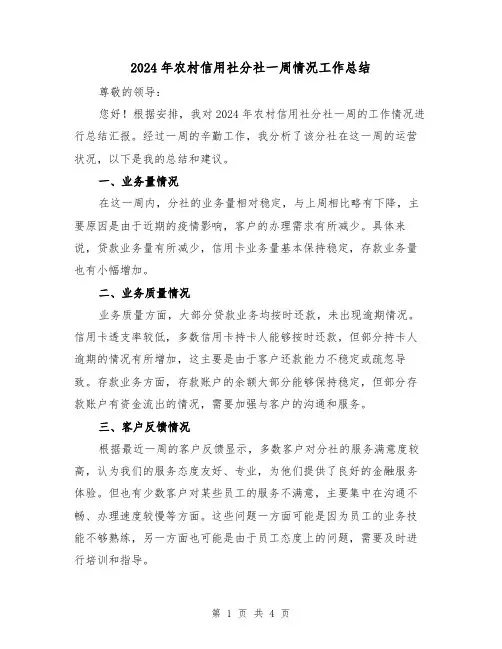 2024年农村信用社分社一周情况工作总结

尊敬的领导：

您好！根据安排，我对2024年农村信用社分社一周的工作情况进行总结汇报。经过一周的辛勤工作，我分析了该分社在这一周的运营状况，以下是我的总结和建议。

一、业务量情况

在这一周内，分社的业务量相对稳定，与上周相比略有下降，主要原因是由于近期的疫情影响，客户的办理需求有所减少。具体来说，贷款业务量有所减少，信用卡业务量基本保持稳定，存款业务量也有小幅增加。

二、业务质量情况

业务质量方面，大部分贷款业务均按时还款，未出现逾期情况。信用卡透支率较低，多数信用卡持卡人能够按时还款，但部分持卡人逾期的情况有所增加，这主要是由于客户还款能力不稳定或疏忽导致。存款业务方面，存款账户的余额大部分能够保持稳定，但部分存款账户有资金流出的情况，需要加强与客户的沟通和服务。

三、客户反馈情况

根据最近一周的客户反馈显示，多数客户对分社的服务满意度较高，认为我们的服务态度友好、专业，为他们提供了良好的金融服务体验。但也有少数客户对某些员工的服务不满意，主要集中在沟通不畅、办理速度较慢等方面。这些问题一方面可能是因为员工的业务技能不够熟练，另一方面也可能是由于员工态度上的问题，需要及时进行培训和指导。

第 1 页 共 4 页